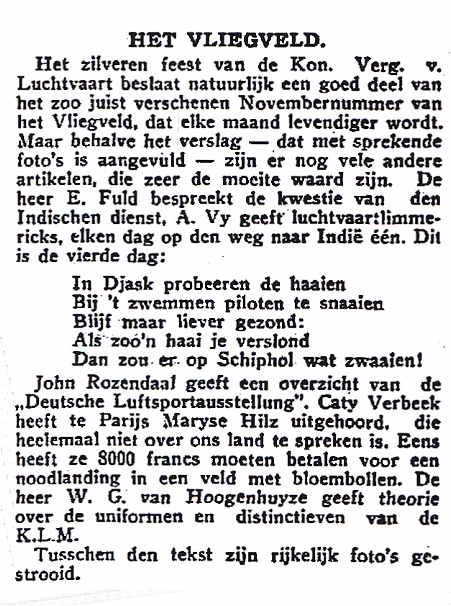 HET VLIEGVELD.

Het zilveren feest van de Kon. Verg. v. Luchtvaart beslaat natuurlijk een goed deel van het zoo juist verschenen Novembernummer van het Vliegveld, dat elke maand levendiger wordt. Maar behalve het verslag — dat met sprekende foto's is aangevuld — zijn er nog vele andere artikelen, die zeer de moeite waard zijn. De heer E. Fuld bespreekt de kwestie van den Indischen dienst, A. Vy geeft luchtvaart-limmericks, elken dag op den weg naar Indië één. Dit is de vierde dag:

In Djask probeeren de haaien
Bij 't zwemmen piloten te snaaien
Blijf maar liever gezond:
Als zoo'n haai je verslond
Dan zou er op Schiphol wat zwaaien!

John Rozendaal geeft een overzicht van de „Deutsche Luftsportausstellung". Caty Verbeek heeft te Parijs Maryse Hilz uitgehoord, die heelemaal niet over ons land te spreken is. Eens heeft ze 8000 francs moeten betalen voor een noodlanding in een veld met bloembollen. De heer W. G. van Hoogenhuyze geeft theorie over de uniformen en distinctieven van de K.L.M.

Tusschen den tekst zijn rijkelijk foto's gestrooid.